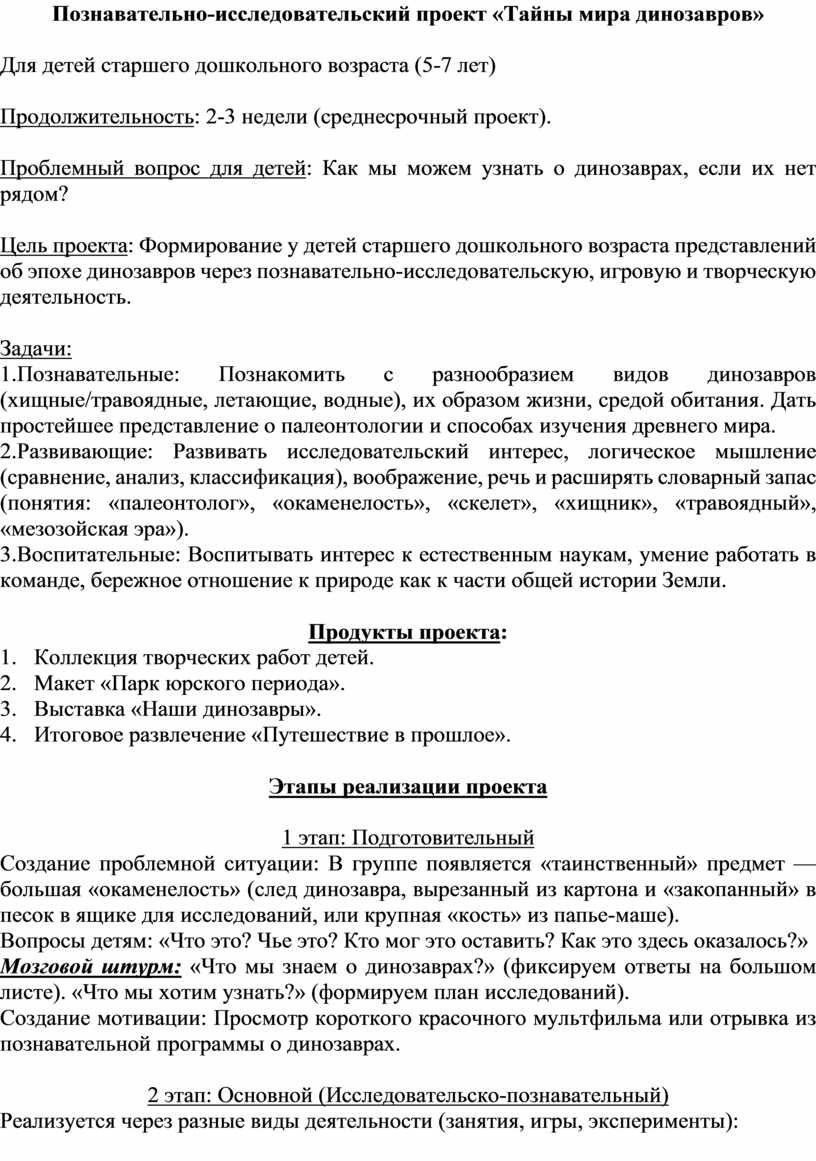 Познавательно-исследовательский проект «Тайны мира динозавров»

Для детей старшего дошкольного возраста (5-7 лет)

Продолжительность: 2-3 недели (среднесрочный проект).

Проблемный вопрос для детей: Как мы можем узнать о динозаврах, если их нет рядом?

Цель проекта: Формирование у детей старшего дошкольного возраста представлений об эпохе динозавров через познавательно-исследовательскую, игровую и творческую деятельность.

Задачи:
1.Познавательные: Познакомить с разнообразием видов динозавров (хищные/травоядные, летающие, водные), их образом жизни, средой обитания. Дать простейшее представление о палеонтологии и способах изучения древнего мира.
2.Развивающие: Развивать исследовательский интерес, логическое мышление (сравнение, анализ, классификация), воображение, речь и расширять словарный запас (понятия: «палеонтолог», «окаменелость», «скелет», «хищник», «травоядный», «мезозойская эра»).
3.Воспитательные: Воспитывать интерес к естественным наукам, умение работать в команде, бережное отношение к природе как к части общей истории Земли.

Продукты проекта:
1. Коллекция творческих работ детей.
2. Макет «Парк юрского периода».
3. Выставка «Наши динозавры».
4. Итоговое развлечение «Путешествие в прошлое».

Этапы реализации проекта

1 этап: Подготовительный
Создание проблемной ситуации: В группе появляется «таинственный» предмет — большая «окаменелость» (след динозавра, вырезанный из картона и «закопанный» в песок в ящике для исследований, или крупная «кость» из папье-маше).
Вопросы детям: «Что это? Чье это? Кто мог это оставить? Как это здесь оказалось?»
Мозговой штурм: «Что мы знаем о динозаврах?» (фиксируем ответы на большом листе). «Что мы хотим узнать?» (формируем план исследований).
Создание мотивации: Просмотр короткого красочного мультфильма или отрывка из познавательной программы о динозаврах.

2 этап: Основной (Исследовательско-познавательный)
Реализуется через разные виды деятельности (занятия, игры, эксперименты):